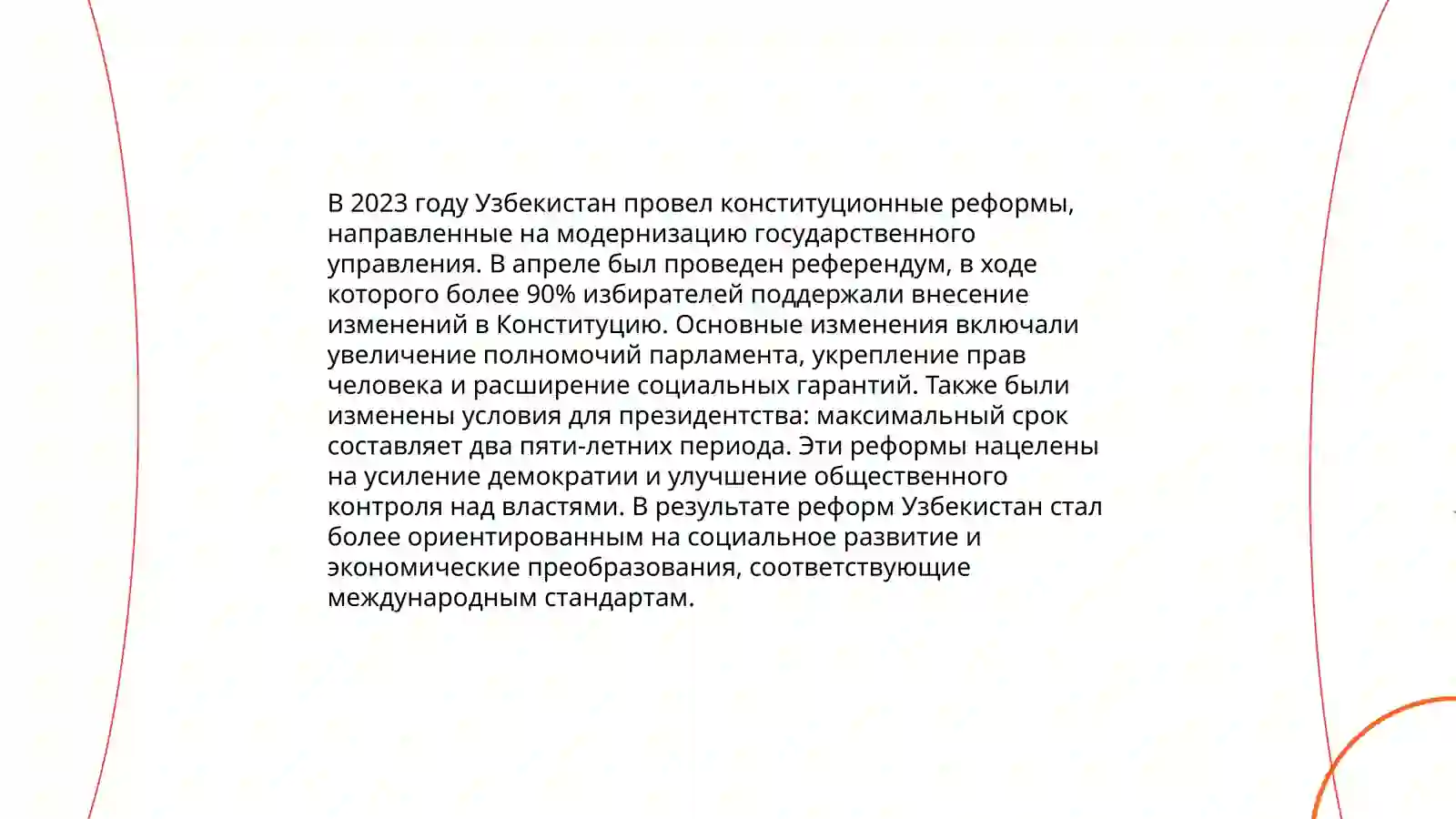 В 2023 году Узбекистан провел конституционные реформы, направленные на модернизацию государственного управления. В апреле был проведен референдум, в ходе которого более 90% избирателей поддержали внесение изменений в Конституцию. Основные изменения включали увеличение полномочий парламента, укрепление прав человека и расширение социальных гарантий. Также были изменены условия для президентства: максимальный срок составляет два пяти-летних периода. Эти реформы нацелены на усиление демократии и улучшение общественного контроля над властями. В результате реформ Узбекистан стал более ориентированным на социальное развитие и экономические преобразования, соответствующие международным стандартам.